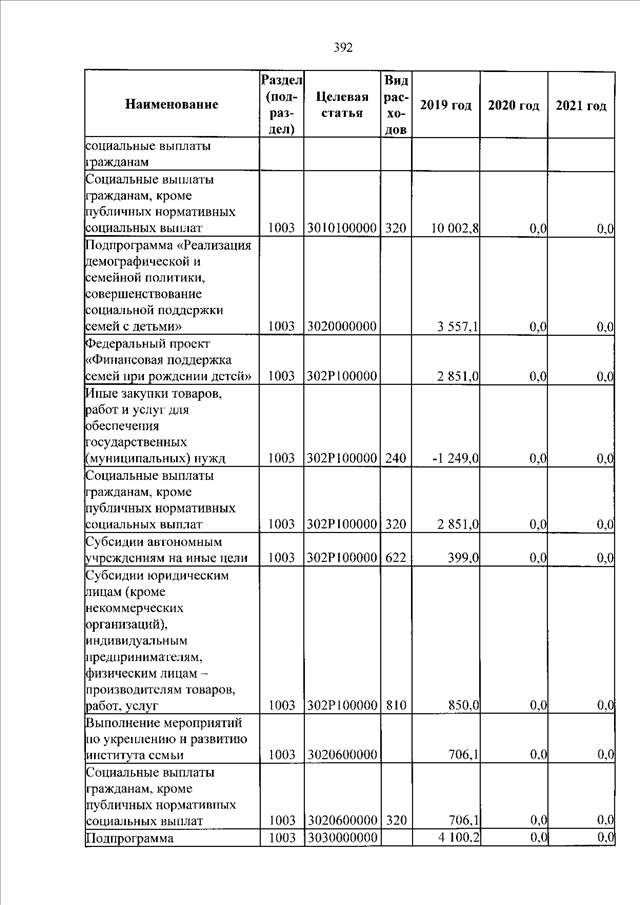 392

| Наименование | Раздел (подраздел) | Целевая статья | Вид расходов | 2019 год | 2020 год | 2021 год |
|---|---|---|---|---|---|---|
| социальные выплаты гражданам | | | | | | |
| Социальные выплаты гражданам, кроме публичных нормативных социальных выплат | 1003 | 3010100000 | 320 | 10 002,8 | 0,0 | 0,0 |
| Подпрограмма «Реализация демографической и семейной политики, совершенствование социальной поддержки семей с детьми» | 1003 | 3020000000 | | 3 557,1 | 0,0 | 0,0 |
| Федеральный проект «Финансовая поддержка семей при рождении детей» | 1003 | 302P100000 | | 2 851,0 | 0,0 | 0,0 |
| Иные закупки товаров, работ и услуг для обеспечения государственных (муниципальных) нужд | 1003 | 302P100000 | 240 | -1 249,0 | 0,0 | 0,0 |
| Социальные выплаты гражданам, кроме публичных нормативных социальных выплат | 1003 | 302P100000 | 320 | 2 851,0 | 0,0 | 0,0 |
| Субсидии автономным учреждениям на иные цели | 1003 | 302P100000 | 622 | 399,0 | 0,0 | 0,0 |
| Субсидии юридическим лицам (кроме некоммерческих организаций), индивидуальным предпринимателям, физическим лицам – производителям товаров, работ, услуг | 1003 | 302P100000 | 810 | 850,0 | 0,0 | 0,0 |
| Выполнение мероприятий по укреплению и развитию института семьи | 1003 | 3020600000 | | 706,1 | 0,0 | 0,0 |
| Социальные выплаты гражданам, кроме публичных нормативных социальных выплат | 1003 | 3020600000 | 320 | 706,1 | 0,0 | 0,0 |
| Подпрограмма | 1003 | 3030000000 | | 4 100,2 | 0,0 | 0,0 |